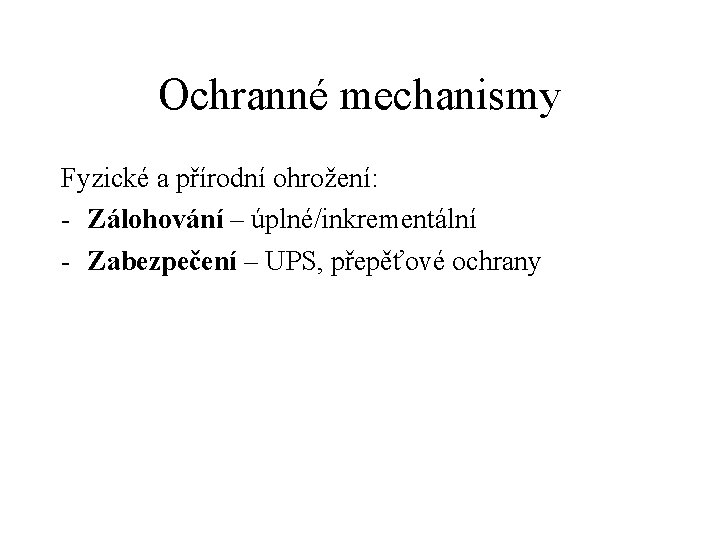 Ochranné mechanismy

Fyzické a přírodní ohrožení:

- Zálohování – úplné/inkrementální
- Zabezpečení – UPS, přepěťové ochrany